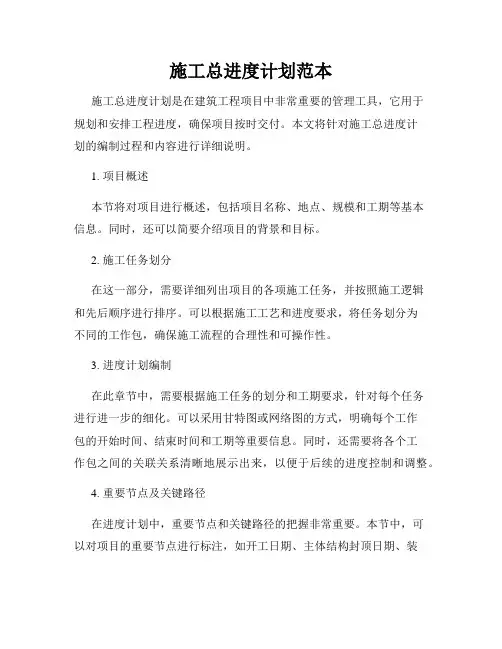 施工总进度计划范本

施工总进度计划是在建筑工程项目中非常重要的管理工具，它用于规划和安排工程进度，确保项目按时交付。本文将针对施工总进度计划的编制过程和内容进行详细说明。

1. 项目概述

本节将对项目进行概述，包括项目名称、地点、规模和工期等基本信息。同时，还可以简要介绍项目的背景和目标。

2. 施工任务划分

在这一部分，需要详细列出项目的各项施工任务，并按照施工逻辑和先后顺序进行排序。可以根据施工工艺和进度要求，将任务划分为不同的工作包，确保施工流程的合理性和可操作性。

3. 进度计划编制

在此章节中，需要根据施工任务的划分和工期要求，针对每个任务进行进一步的细化。可以采用甘特图或网络图的方式，明确每个工作包的开始时间、结束时间和工期等重要信息。同时，还需要将各个工作包之间的关联关系清晰地展示出来，以便于后续的进度控制和调整。

4. 重要节点及关键路径

在进度计划中，重要节点和关键路径的把握非常重要。本节中，可以对项目的重要节点进行标注，如开工日期、主体结构封顶日期、装